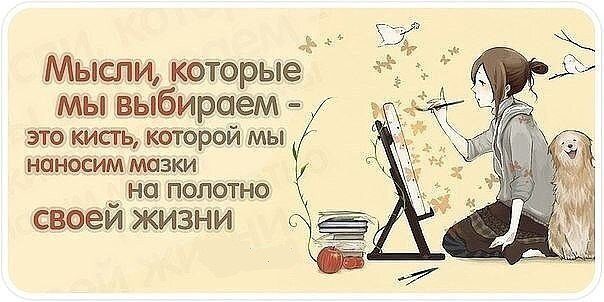 Мысли, которые мы выбираем - это кисть, которой мы наносим мазки на полотно своей жизни